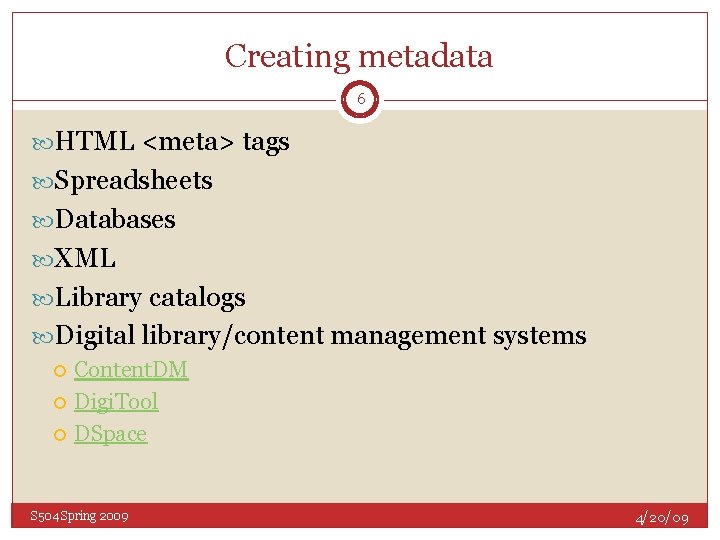 Creating metadata

6

HTML <meta> tags
Spreadsheets
Databases
XML
Library catalogs
Digital library/content management systems
ContentDM
DigiTool
DSpace

S504Spring 2009

4/20/09